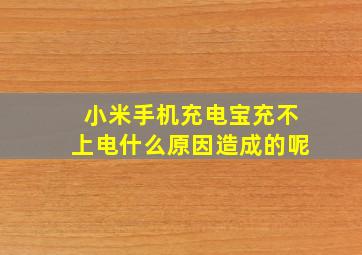 小米手机充电宝充不上电什么原因造成的呢